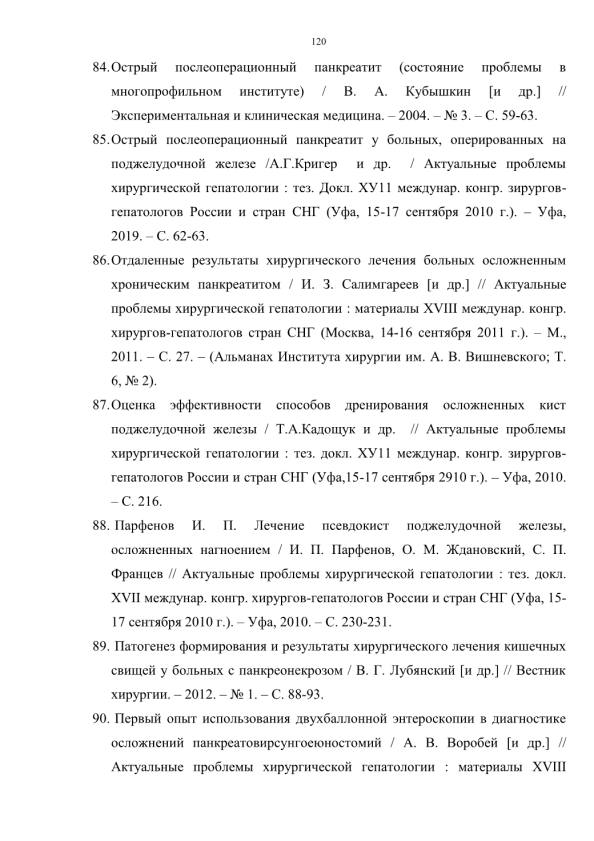 120

84. Острый послеоперационный панкреатит (состояние проблемы в многопрофильном институте) / В. А. Кубышкин [и др.] // Экспериментальная и клиническая медицина. – 2004. – № 3. – С. 59-63.

85. Острый послеоперационный панкреатит у больных, оперированных на поджелудочной железе /А.Г.Кригер и др. / Актуальные проблемы хирургической гепатологии : тез. Докл. ХУ11 междунар. конгр. зирургов-гепатологов России и стран СНГ (Уфа, 15-17 сентября 2010 г.). – Уфа, 2019. – С. 62-63.

86. Отдаленные результаты хирургического лечения больных осложненным хроническим панкреатитом / И. З. Салимгареев [и др.] // Актуальные проблемы хирургической гепатологии : материалы XVIII междунар. конгр. хирургов-гепатологов стран СНГ (Москва, 14-16 сентября 2011 г.). – М., 2011. – С. 27. – (Альманах Института хирургии им. А. В. Вишневского; Т. 6, № 2).

87. Оценка эффективности способов дренирования осложненных кист поджелудочной железы / Т.А.Кадощук и др. // Актуальные проблемы хирургической гепатологии : тез. докл. ХУ11 междунар. конгр. зирургов-гепатологов России и стран СНГ (Уфа,15-17 сентября 2910 г.). – Уфа, 2010. – С. 216.

88. Парфенов И. П. Лечение псевдокист поджелудочной железы, осложненных нагноением / И. П. Парфенов, О. М. Ждановский, С. П. Францев // Актуальные проблемы хирургической гепатологии : тез. докл. XVII междунар. конгр. хирургов-гепатологов России и стран СНГ (Уфа, 15-17 сентября 2010 г.). – Уфа, 2010. – С. 230-231.

89. Патогенез формирования и результаты хирургического лечения кишечных свищей у больных с панкреонекрозом / В. Г. Лубянский [и др.] // Вестник хирургии. – 2012. – № 1. – С. 88-93.

90. Первый опыт использования двухбаллонной энтероскопии в диагностике осложнений панкреатовирсунгоеюностомий / А. В. Воробей [и др.] // Актуальные проблемы хирургической гепатологии : материалы XVIII